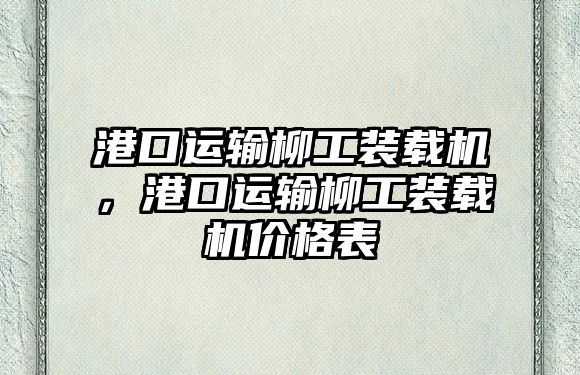 港口运输柳工装载机，港口运输柳工装载机价格表